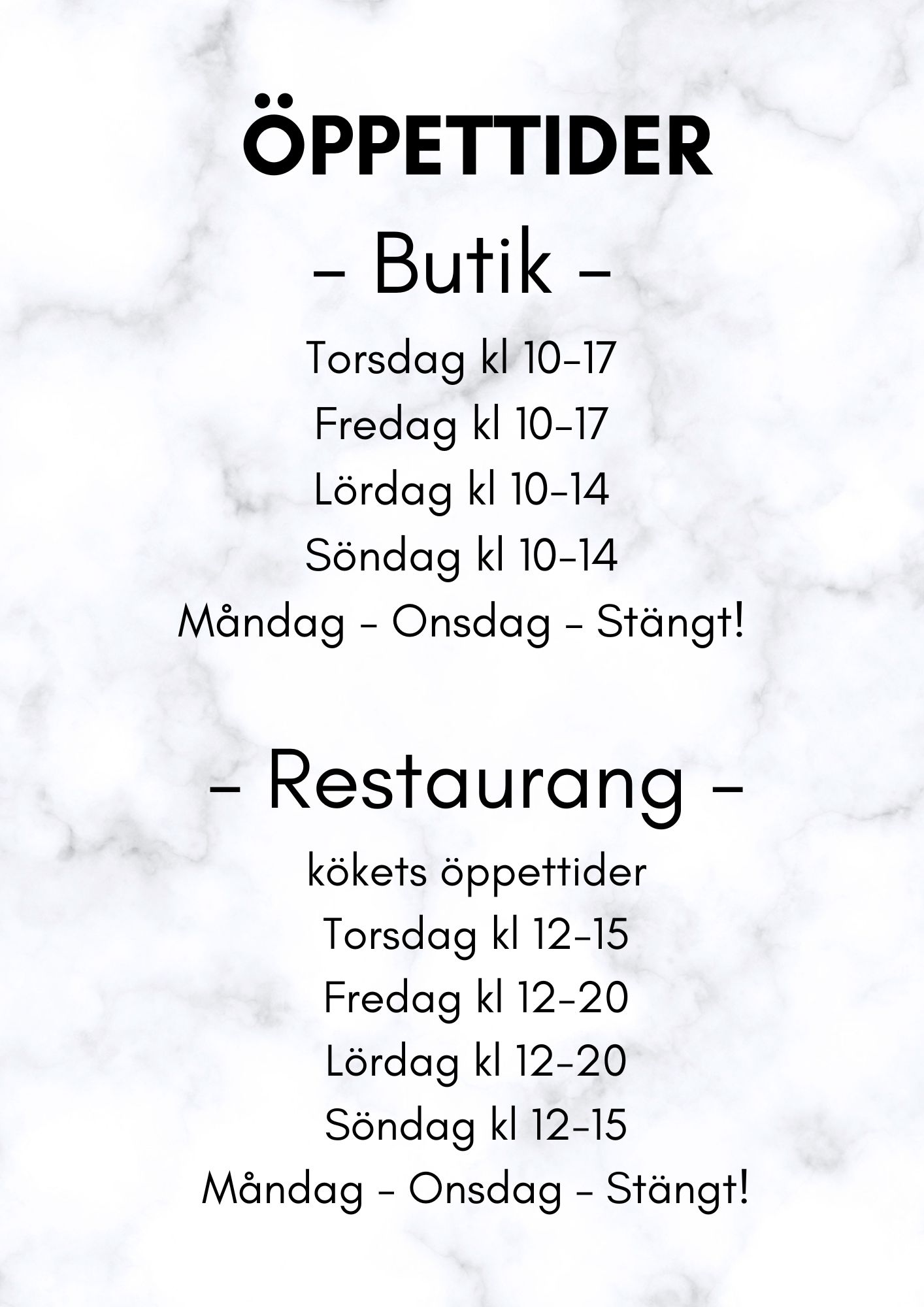 ÖPPETTIDER

– Butik –

Torsdag kl 10-17
Fredag kl 10-17
Lördag kl 10-14
Söndag kl 10-14
Måndag - Onsdag - Stängt!

– Restaurang –

kökets öppettider
Torsdag kl 12-15
Fredag kl 12-20
Lördag kl 12-20
Söndag kl 12-15
Måndag - Onsdag - Stängt!